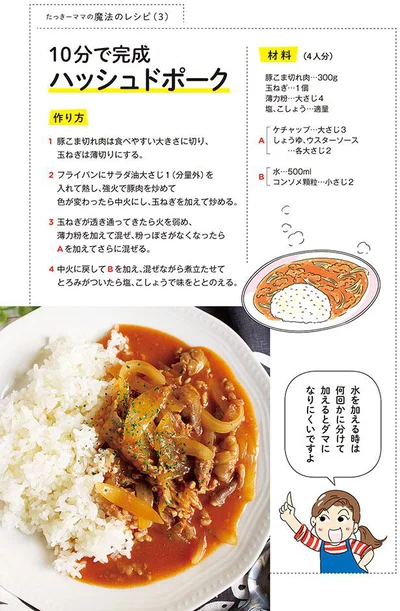 たっきーママの魔法のレシピ（3）

10分で完成
ハッシュドポーク

作り方

1 豚こま切れ肉は食べやすい大きさに切り、玉ねぎは薄切りにする。

2 フライパンにサラダ油大さじ1（分量外）を入れて熱し、強火で豚肉を炒めて色が変わったら中火にし、玉ねぎを加えて炒める。

3 玉ねぎが透き通ってきたら火を弱め、薄力粉を加えて混ぜ、粉っぽさがなくなったらAを加えてさらに混ぜる。

4 中火に戻してBを加え、混ぜながら煮立たせてとろみがついたら塩、こしょうで味をととのえる。

材料（4人分）

豚こま切れ肉…300g
玉ねぎ…1個
薄力粉…大さじ4
塩、こしょう…適量

A
ケチャップ…大さじ3
しょうゆ、ウスターソース…各大さじ2

B
水…500ml
コンソメ顆粒…小さじ2

水を加える時は何回かに分けて加えるとダマになりにくいですよ